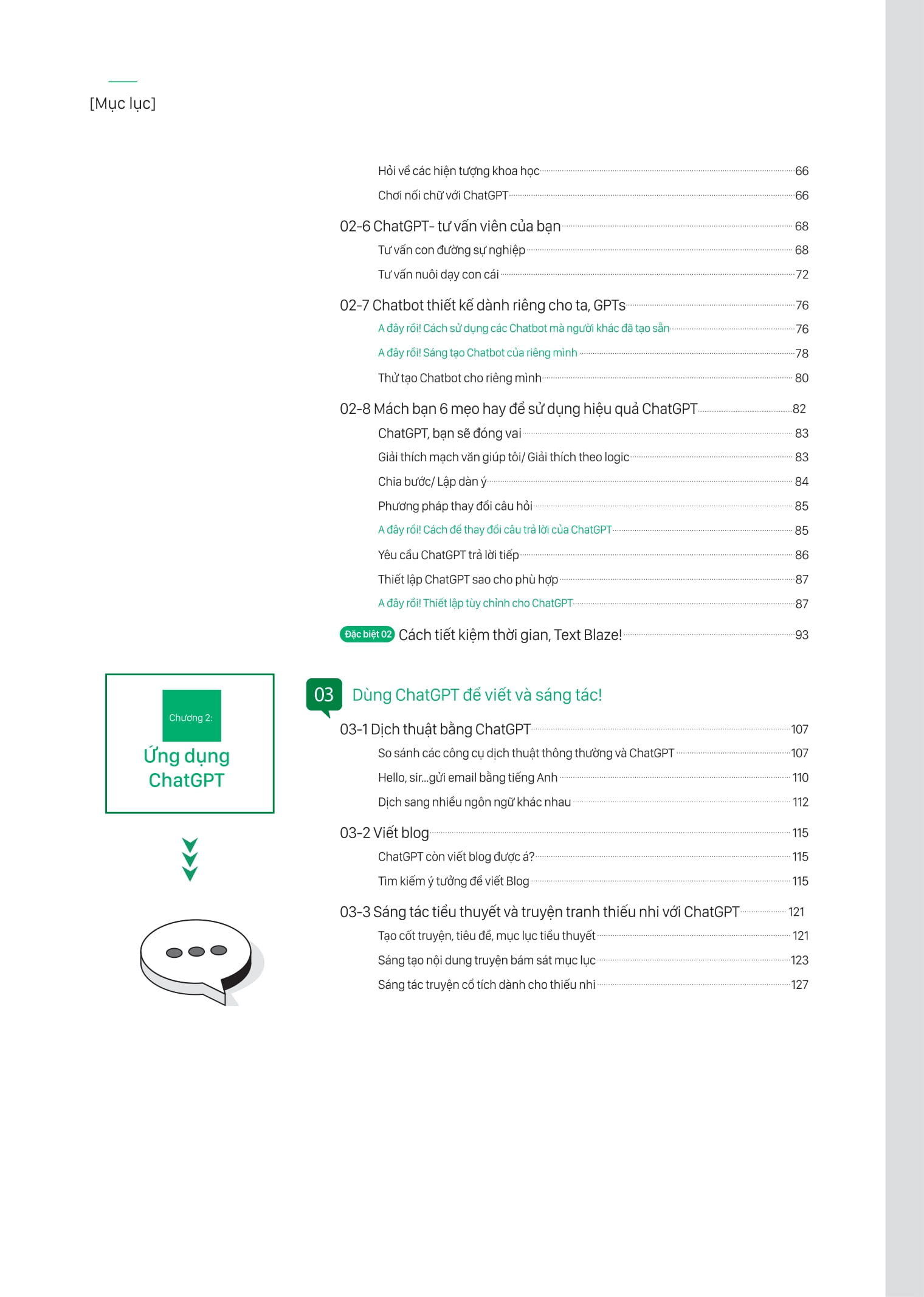 [Mục lục]

Hỏi về các hiện tượng khoa học 66
Chơi nối chữ với ChatGPT 66

02-6 ChatGPT- tư vấn viên của bạn 68
Tư vấn con đường sự nghiệp 68
Tư vấn nuôi dạy con cái 72

02-7 Chatbot thiết kế dành riêng cho ta, GPTs 76
A đây rồi! Cách sử dụng các Chatbot mà người khác đã tạo sẵn 76
A đây rồi! Sáng tạo Chatbot của riêng mình 78
Thử tạo Chatbot cho riêng mình 80

02-8 Mách bạn 6 mẹo hay để sử dụng hiệu quả ChatGPT 82
ChatGPT, bạn sẽ đóng vai 83
Giải thích mạch văn giúp tôi/ Giải thích theo logic 83
Chia bước/ Lập dàn ý 84
Phương pháp thay đổi câu hỏi 85
A đây rồi! Cách để thay đổi câu trả lời của ChatGPT 85
Yêu cầu ChatGPT trả lời tiếp 86
Thiết lập ChatGPT sao cho phù hợp 87
A đây rồi! Thiết lập tùy chỉnh cho ChatGPT 87

Đặc biệt 02 Cách tiết kiệm thời gian, Text Blaze! 93

Chương 2:
Ứng dụng ChatGPT

03 Dùng ChatGPT để viết và sáng tác!

03-1 Dịch thuật bằng ChatGPT 107
So sánh các công cụ dịch thuật thông thường và ChatGPT 107
Hello, sir...gửi email bằng tiếng Anh 110
Dịch sang nhiều ngôn ngữ khác nhau 112

03-2 Viết blog 115
ChatGPT còn viết blog được á? 115
Tìm kiếm ý tưởng để viết Blog 115

03-3 Sáng tác tiểu thuyết và truyện tranh thiếu nhi với ChatGPT 121
Tạo cốt truyện, tiêu đề, mục lục tiểu thuyết 121
Sáng tạo nội dung truyện bám sát mục lục 123
Sáng tác truyện cổ tích dành cho thiếu nhi 127